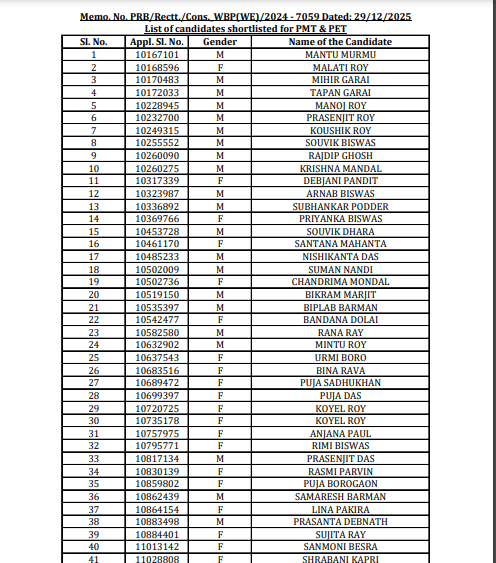 Memo. No. PRB/Rectt./Cons. WBP(WE)/2024 - 7059 Dated: 29/12/2025
List of candidates shortlisted for PMT & PET

| Sl. No. | Appl. Sl. No. | Gender | Name of the Candidate |
|---|---|---|---|
| 1 | 10167101 | M | MANTU MURMU |
| 2 | 10168596 | F | MALATI ROY |
| 3 | 10170483 | M | MIHIR GARAI |
| 4 | 10172033 | M | TAPAN GARAI |
| 5 | 10228945 | M | MANOJ ROY |
| 6 | 10232700 | M | PRASENJIT ROY |
| 7 | 10249315 | M | KOUSHIK ROY |
| 8 | 10255552 | M | SOUVIK BISWAS |
| 9 | 10260090 | M | RAJDIP GHOSH |
| 10 | 10260275 | M | KRISHNA MANDAL |
| 11 | 10317339 | F | DEBJANI PANDIT |
| 12 | 10323987 | M | ARNAB BISWAS |
| 13 | 10336892 | M | SUBHANKAR PODDER |
| 14 | 10369766 | F | PRIYANKA BISWAS |
| 15 | 10453728 | M | SOUVIK DHARA |
| 16 | 10461170 | F | SANTANA MAHANTA |
| 17 | 10485233 | M | NISHIKANTA DAS |
| 18 | 10502009 | M | SUMAN NANDI |
| 19 | 10502736 | F | CHANDRIMA MONDAL |
| 20 | 10519150 | M | BIKRAM MARJIT |
| 21 | 10535397 | M | BIPLAB BARMAN |
| 22 | 10542477 | F | BANDANA DOLAI |
| 23 | 10582580 | M | RANA RAY |
| 24 | 10632902 | M | MINTU ROY |
| 25 | 10637543 | F | URMI BORO |
| 26 | 10683516 | F | BINA RAVA |
| 27 | 10689472 | F | PUJA SADHUKHAN |
| 28 | 10699397 | F | PUJA DAS |
| 29 | 10720725 | F | KOYEL ROY |
| 30 | 10735178 | F | KOYEL ROY |
| 31 | 10757975 | F | ANJANA PAUL |
| 32 | 10795771 | F | RIMI BISWAS |
| 33 | 10817134 | M | PRASENJIT DAS |
| 34 | 10830139 | F | RASMI PARVIN |
| 35 | 10859802 | F | PUJA BOROGAON |
| 36 | 10862439 | M | SAMARESH BARMAN |
| 37 | 10864154 | F | LINA PAKIRA |
| 38 | 10883498 | M | PRASANTA DEBNATH |
| 39 | 10884401 | F | SUJITA RAY |
| 40 | 11013142 | F | SANMONI BESRA |
| 41 | 11028808 | F | SHRABANI KAPRI |